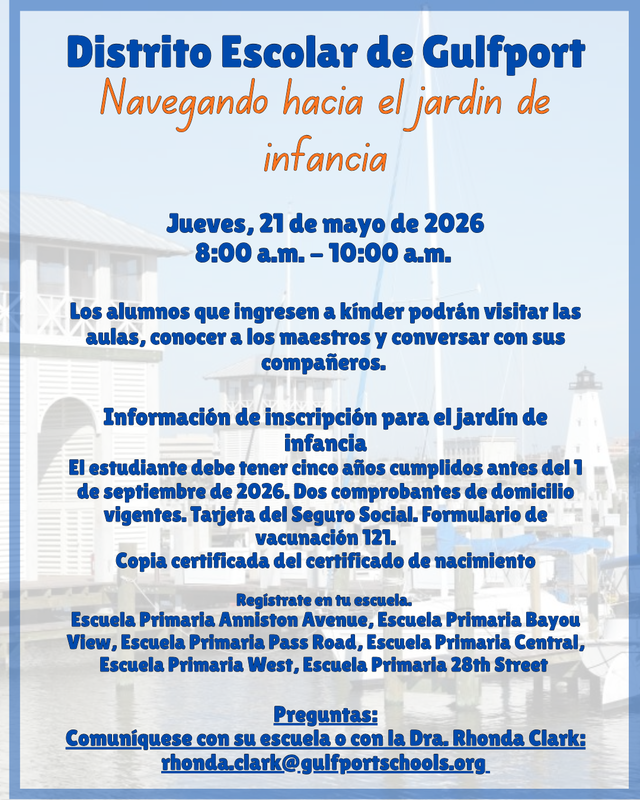 Distrito Escolar de Gulfport
Navegando hacia el jardin de infancia

Jueves, 21 de mayo de 2026
8:00 a.m. – 10:00 a.m.

Los alumnos que ingresen a kínder podrán visitar las aulas, conocer a los maestros y conversar con sus compañeros.

Información de inscripción para el jardín de infancia
El estudiante debe tener cinco años cumplidos antes del 1 de septiembre de 2026. Dos comprobantes de domicilio vigentes. Tarjeta del Seguro Social. Formulario de vacunación 121.
Copia certificada del certificado de nacimiento

Regístrate en tu escuela.
Escuela Primaria Anniston Avenue, Escuela Primaria Bayou View, Escuela Primaria Pass Road, Escuela Primaria Central, Escuela Primaria West, Escuela Primaria 28th Street

Preguntas:
Comuníquese con su escuela o con la Dra. Rhonda Clark:
rhonda.clark@gulfportschools.org